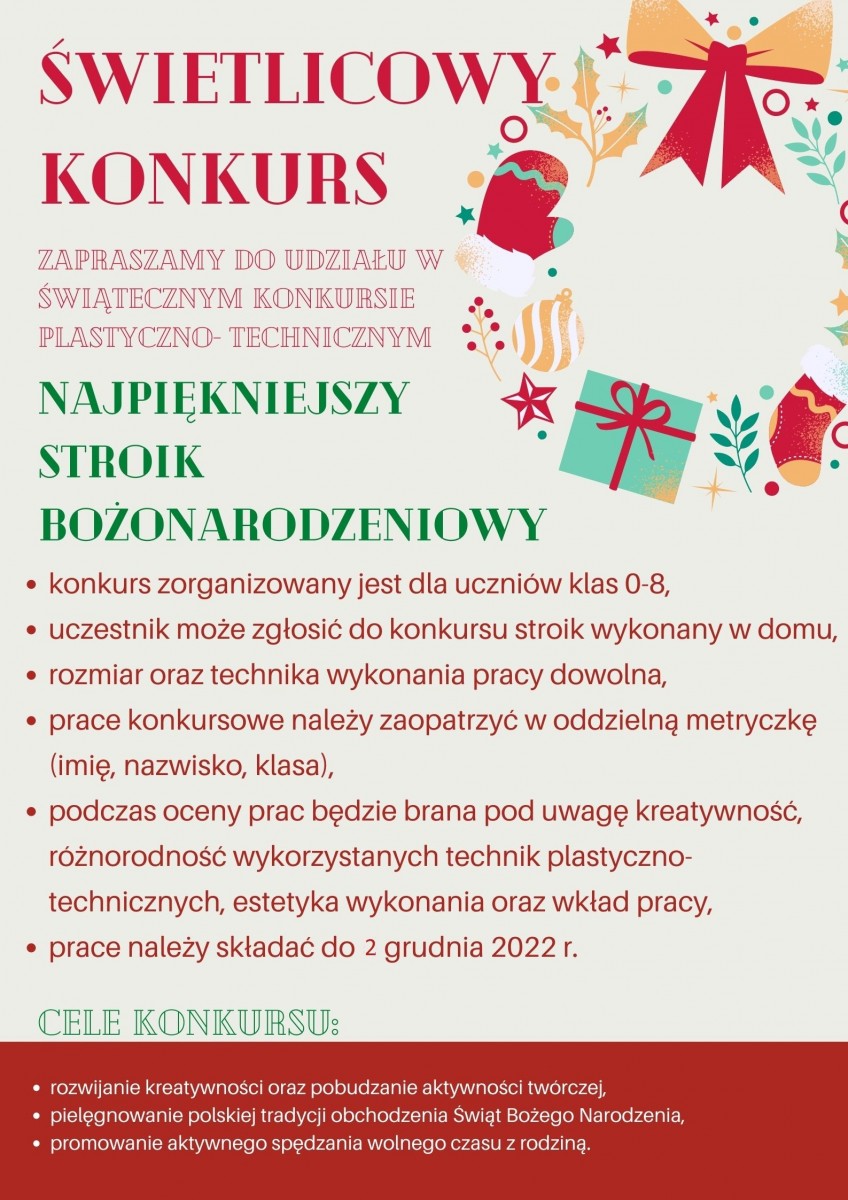 ŚWIETLICOWY KONKURS

ZAPRASZAMY DO UDZIAŁU W ŚWIĄTECZNYM KONKURSIE PLASTYCZNO- TECHNICZNYM

NAJPIĘKNIEJSZY STROIK BOŻONARODZENIOWY

• konkurs zorganizowany jest dla uczniów klas 0-8,
• uczestnik może zgłosić do konkursu stroik wykonany w domu,
• rozmiar oraz technika wykonania pracy dowolna,
• prace konkursowe należy zaopatrzyć w oddzielną metryczkę (imię, nazwisko, klasa),
• podczas oceny prac będzie brana pod uwagę kreatywność, różnorodność wykorzystanych technik plastyczno-technicznych, estetyka wykonania oraz wkład pracy,
• prace należy składać do 2 grudnia 2022 r.

CELE KONKURSU:

• rozwijanie kreatywności oraz pobudzanie aktywności twórczej,
• pielęgnowanie polskiej tradycji obchodzenia Świąt Bożego Narodzenia,
• promowanie aktywnego spędzania wolnego czasu z rodziną.